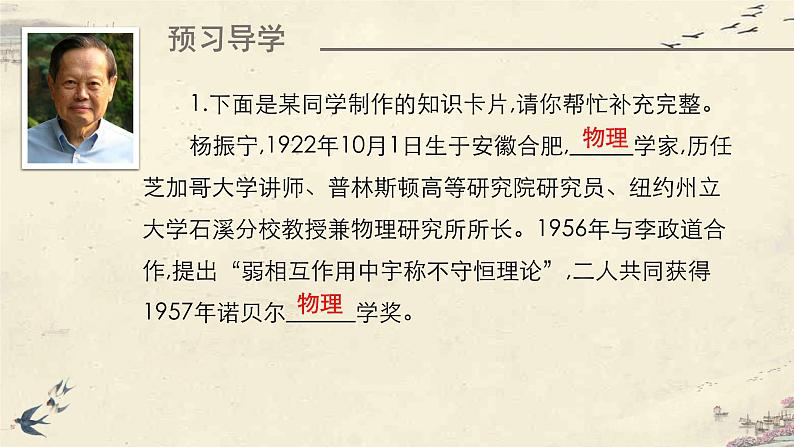 预习导学

1.下面是某同学制作的知识卡片,请你帮忙补充完整。

杨振宁,1922年10月1日生于安徽合肥,物理学家,历任芝加哥大学讲师、普林斯顿高等研究院研究员、纽约州立大学石溪分校教授兼物理研究所所长。1956年与李政道合作,提出“弱相互作用中宇称不守恒理论”,二人共同获得1957年诺贝尔物理学奖。